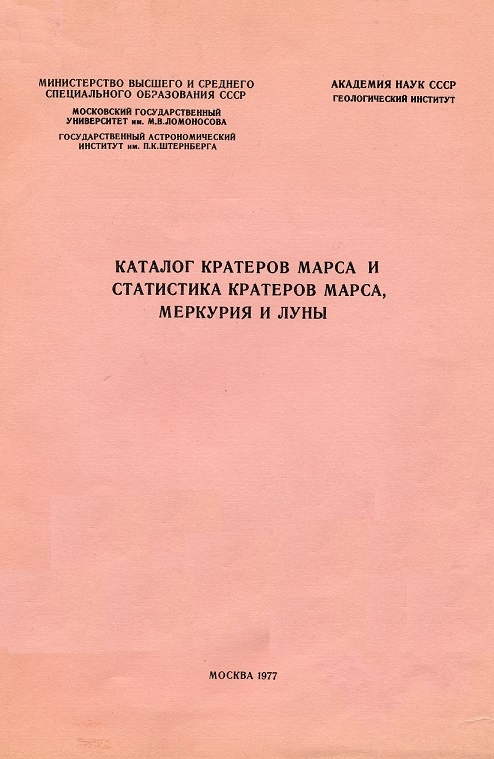 МИНИСТЕРСТВО ВЫСШЕГО И СРЕДНЕГО
СПЕЦИАЛЬНОГО ОБРАЗОВАНИЯ СССР

МОСКОВСКИЙ ГОСУДАРСТВЕННЫЙ
УНИВЕРСИТЕТ им. М.В.ЛОМОНОСОВА

ГОСУДАРСТВЕННЫЙ АСТРОНОМИЧЕСКИЙ
ИНСТИТУТ им. П.К.ШТЕРНБЕРГА

АКАДЕМИЯ НАУК СССР
ГЕОЛОГИЧЕСКИЙ ИНСТИТУТ

КАТАЛОГ КРАТЕРОВ МАРСА И
СТАТИСТИКА КРАТЕРОВ МАРСА,
МЕРКУРИЯ И ЛУНЫ

МОСКВА 1977